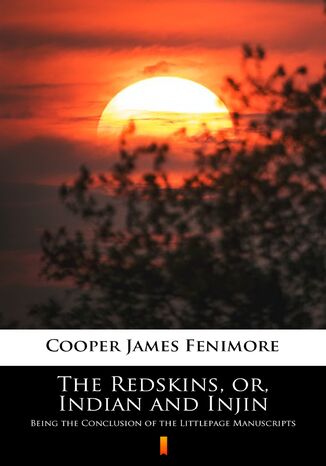 Cooper James Fenimore

The Redskins, or, Indian and Injin

Being the Conclusion of the Littlepage Manuscripts